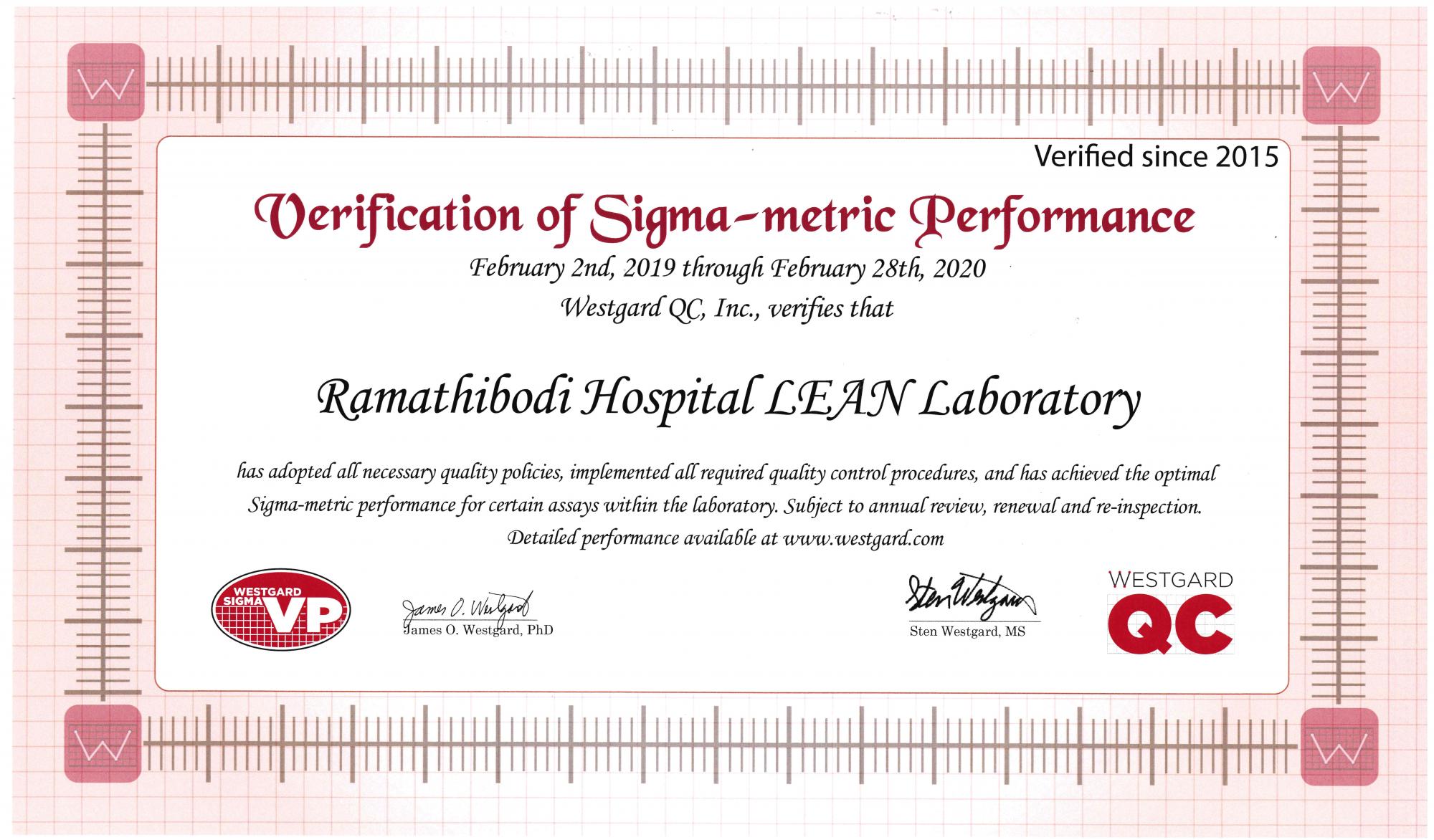 Verified since 2015

Verification of Sigma-metric Performance

February 2nd, 2019 through February 28th, 2020

Westgard QC, Inc., verifies that

Ramathibodi Hospital LEAN Laboratory

has adopted all necessary quality policies, implemented all required quality control procedures, and has achieved the optimal Sigma-metric performance for certain assays within the laboratory. Subject to annual review, renewal and re-inspection.

Detailed performance available at www.westgard.com

WESTGARD SIGMA VP

James O. Westgard

James O. Westgard, PhD

Sten Westgard

Sten Westgard, MS

WESTGARD
QC